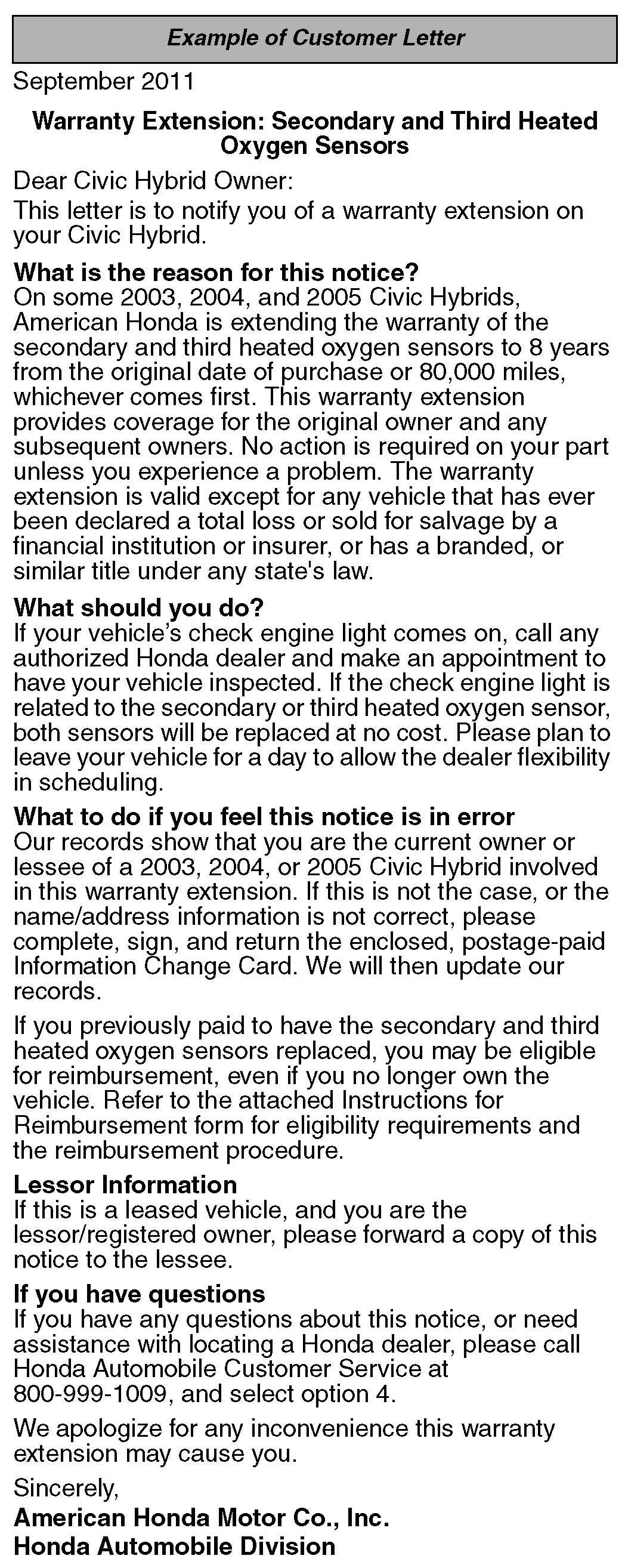 Example of Customer Letter

September 2011

Warranty Extension: Secondary and Third Heated Oxygen Sensors

Dear Civic Hybrid Owner:

This letter is to notify you of a warranty extension on your Civic Hybrid.

What is the reason for this notice?
On some 2003, 2004, and 2005 Civic Hybrids, American Honda is extending the warranty of the secondary and third heated oxygen sensors to 8 years from the original date of purchase or 80,000 miles, whichever comes first. This warranty extension provides coverage for the original owner and any subsequent owners. No action is required on your part unless you experience a problem. The warranty extension is valid except for any vehicle that has ever been declared a total loss or sold for salvage by a financial institution or insurer, or has a branded, or similar title under any state's law.

What should you do?
If your vehicle's check engine light comes on, call any authorized Honda dealer and make an appointment to have your vehicle inspected. If the check engine light is related to the secondary or third heated oxygen sensor, both sensors will be replaced at no cost. Please plan to leave your vehicle for a day to allow the dealer flexibility in scheduling.

What to do if you feel this notice is in error
Our records show that you are the current owner or lessee of a 2003, 2004, or 2005 Civic Hybrid involved in this warranty extension. If this is not the case, or the name/address information is not correct, please complete, sign, and return the enclosed, postage-paid Information Change Card. We will then update our records.

If you previously paid to have the secondary and third heated oxygen sensors replaced, you may be eligible for reimbursement, even if you no longer own the vehicle. Refer to the attached Instructions for Reimbursement form for eligibility requirements and the reimbursement procedure.

Lessor Information
If this is a leased vehicle, and you are the lessor/registered owner, please forward a copy of this notice to the lessee.

If you have questions
If you have any questions about this notice, or need assistance with locating a Honda dealer, please call Honda Automobile Customer Service at 800-999-1009, and select option 4.

We apologize for any inconvenience this warranty extension may cause you.

Sincerely,

American Honda Motor Co., Inc.
Honda Automobile Division